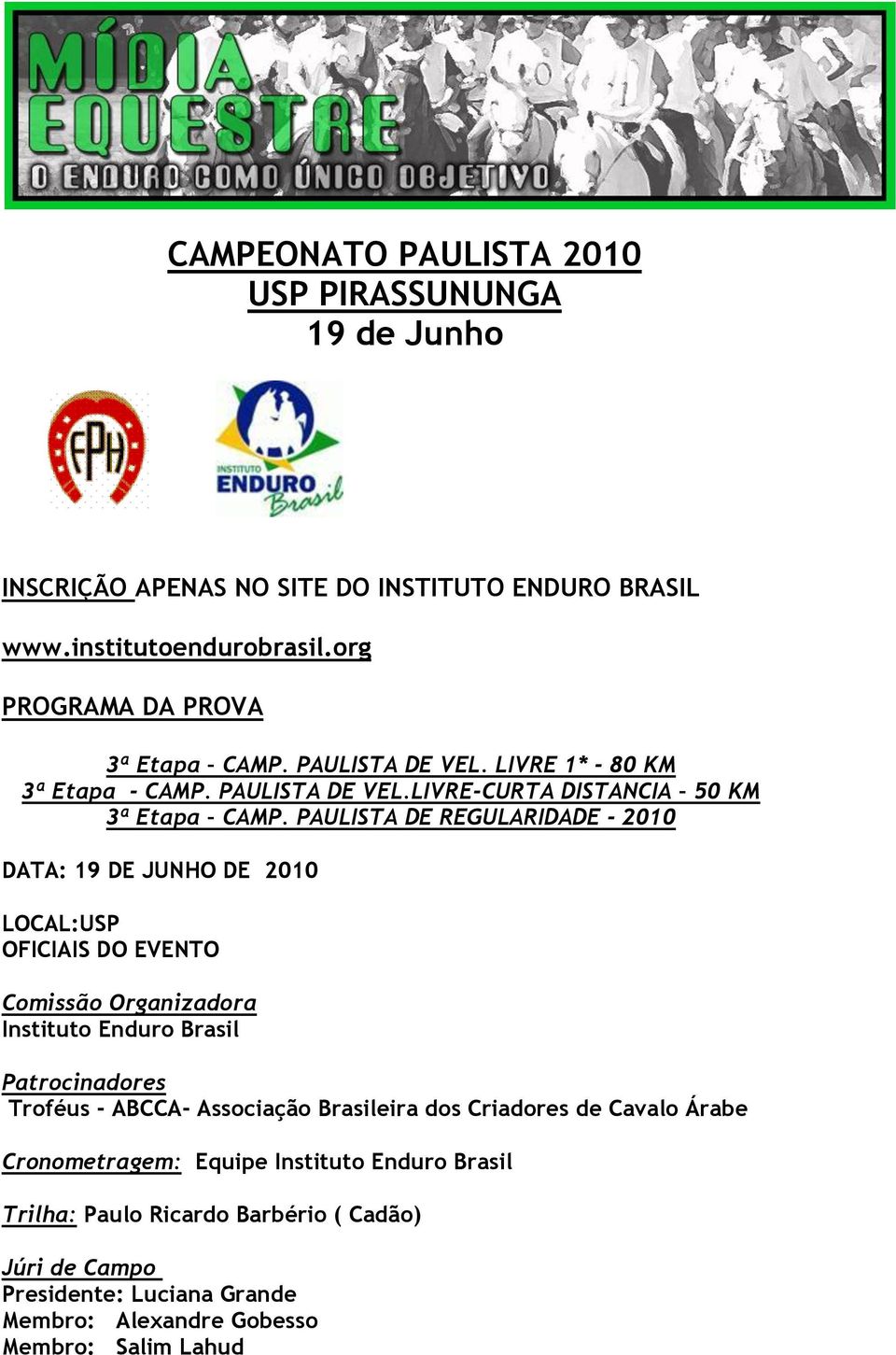 MÍDIA EQUESTRE
O ENDURO COMO ÚNICO OBJETIVO

CAMPEONATO PAULISTA 2010
USP PIRASSUNUNGA
19 de Junho

FPH

INSTITUTO ENDURO Brasil

INSCRIÇÃO APENAS NO SITE DO INSTITUTO ENDURO BRASIL

www.institutoendurobrasil.org

PROGRAMA DA PROVA

3ª Etapa – CAMP. PAULISTA DE VEL. LIVRE 1* - 80 KM
3ª Etapa - CAMP. PAULISTA DE VEL.LIVRE-CURTA DISTANCIA – 50 KM
3ª Etapa – CAMP. PAULISTA DE REGULARIDADE - 2010

DATA: 19 DE JUNHO DE 2010

LOCAL:USP
OFICIAIS DO EVENTO

Comissão Organizadora
Instituto Enduro Brasil

Patrocinadores
Troféus - ABCCA- Associação Brasileira dos Criadores de Cavalo Árabe

Cronometragem: Equipe Instituto Enduro Brasil

Trilha: Paulo Ricardo Barbério ( Cadão)

Júri de Campo
Presidente: Luciana Grande
Membro: Alexandre Gobesso
Membro: Salim Lahud